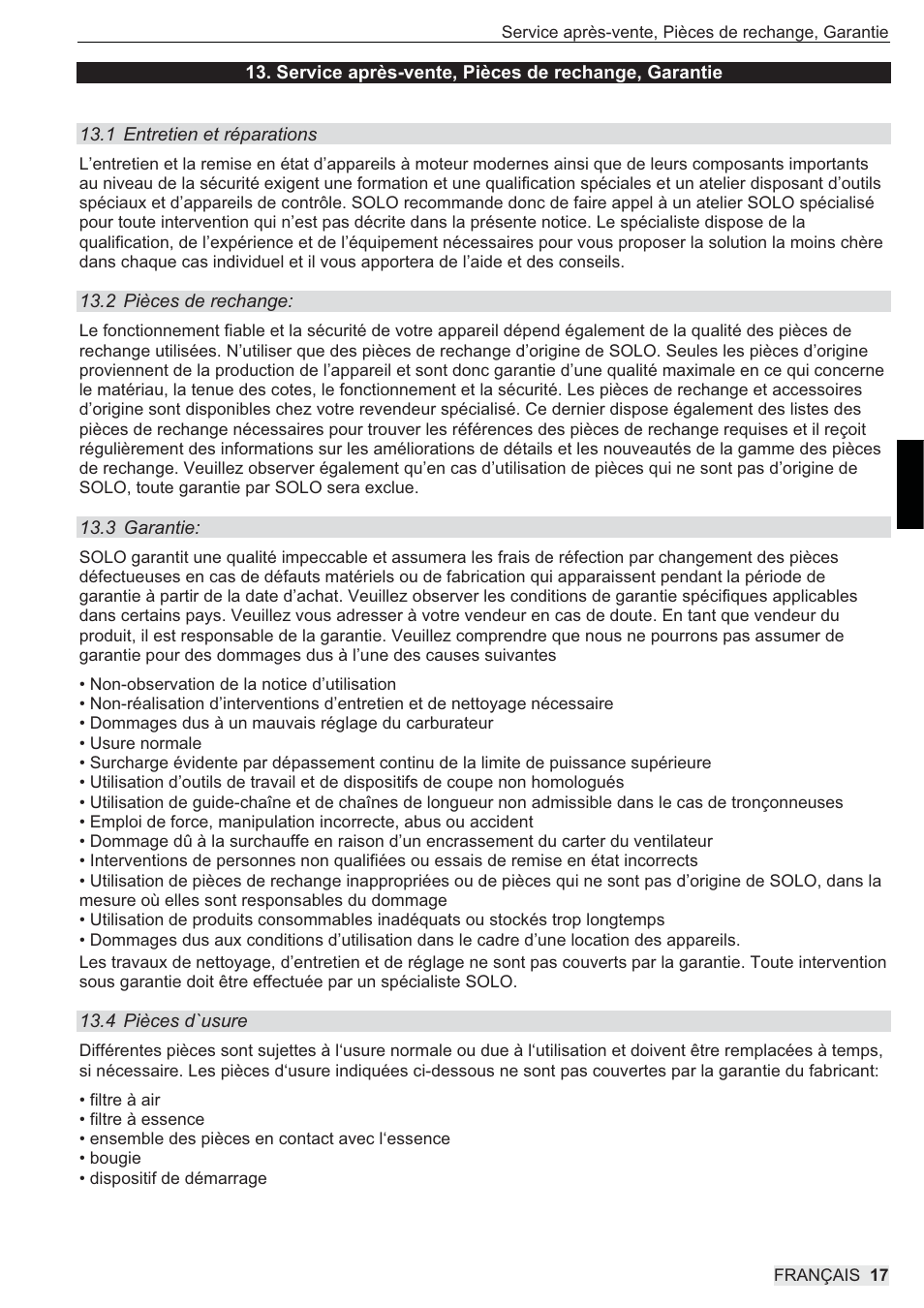 Service après-vente, Pièces de rechange, Garantie

13. Service après-vente, Pièces de rechange, Garantie

13.1 Entretien et réparations

L’entretien et la remise en état d’appareils à moteur modernes ainsi que de leurs composants importants au niveau de la sécurité exigent une formation et une qualification spéciales et un atelier disposant d’outils spéciaux et d’appareils de contrôle. SOLO recommande donc de faire appel à un atelier SOLO spécialisé pour toute intervention qui n’est pas décrite dans la présente notice. Le spécialiste dispose de la qualification, de l’expérience et de l’équipement nécessaires pour vous proposer la solution la moins chère dans chaque cas individuel et il vous apportera de l’aide et des conseils.

13.2 Pièces de rechange:

Le fonctionnement fiable et la sécurité de votre appareil dépend également de la qualité des pièces de rechange utilisées. N’utiliser que des pièces de rechange d’origine de SOLO. Seules les pièces d’origine proviennent de la production de l’appareil et sont donc garantie d’une qualité maximale en ce qui concerne le matériau, la tenue des cotes, le fonctionnement et la sécurité. Les pièces de rechange et accessoires d’origine sont disponibles chez votre revendeur spécialisé. Ce dernier dispose également des listes des pièces de rechange nécessaires pour trouver les références des pièces de rechange requises et il reçoit régulièrement des informations sur les améliorations de détails et les nouveautés de la gamme des pièces de rechange. Veuillez observer également qu’en cas d’utilisation de pièces qui ne sont pas d’origine de SOLO, toute garantie par SOLO sera exclue.

13.3 Garantie:

SOLO garantit une qualité impeccable et assumera les frais de réfection par changement des pièces défectueuses en cas de défauts matériels ou de fabrication qui apparaissent pendant la période de garantie à partir de la date d’achat. Veuillez observer les conditions de garantie spécifiques applicables dans certains pays. Veuillez vous adresser à votre vendeur en cas de doute. En tant que vendeur du produit, il est responsable de la garantie. Veuillez comprendre que nous ne pourrons pas assumer de garantie pour des dommages dus à l’une des causes suivantes

• Non-observation de la notice d’utilisation
• Non-réalisation d’interventions d’entretien et de nettoyage nécessaire
• Dommages dus à un mauvais réglage du carburateur
• Usure normale
• Surcharge évidente par dépassement continu de la limite de puissance supérieure
• Utilisation d’outils de travail et de dispositifs de coupe non homologués
• Utilisation de guide-chaîne et de chaînes de longueur non admissible dans le cas de tronçonneuses
• Emploi de force, manipulation incorrecte, abus ou accident
• Dommage dû à la surchauffe en raison d’un encrassement du carter du ventilateur
• Interventions de personnes non qualifiées ou essais de remise en état incorrects
• Utilisation de pièces de rechange inappropriées ou de pièces qui ne sont pas d’origine de SOLO, dans la mesure où elles sont responsables du dommage
• Utilisation de produits consommables inadéquats ou stockés trop longtemps
• Dommages dus aux conditions d’utilisation dans le cadre d’une location des appareils.
Les travaux de nettoyage, d’entretien et de réglage ne sont pas couverts par la garantie. Toute intervention sous garantie doit être effectuée par un spécialiste SOLO.

13.4 Pièces d`usure

Différentes pièces sont sujettes à l‘usure normale ou due à l‘utilisation et doivent être remplacées à temps, si nécessaire. Les pièces d‘usure indiquées ci-dessous ne sont pas couvertes par la garantie du fabricant:

• filtre à air
• filtre à essence
• ensemble des pièces en contact avec l‘essence
• bougie
• dispositif de démarrage

FRANÇAIS 17